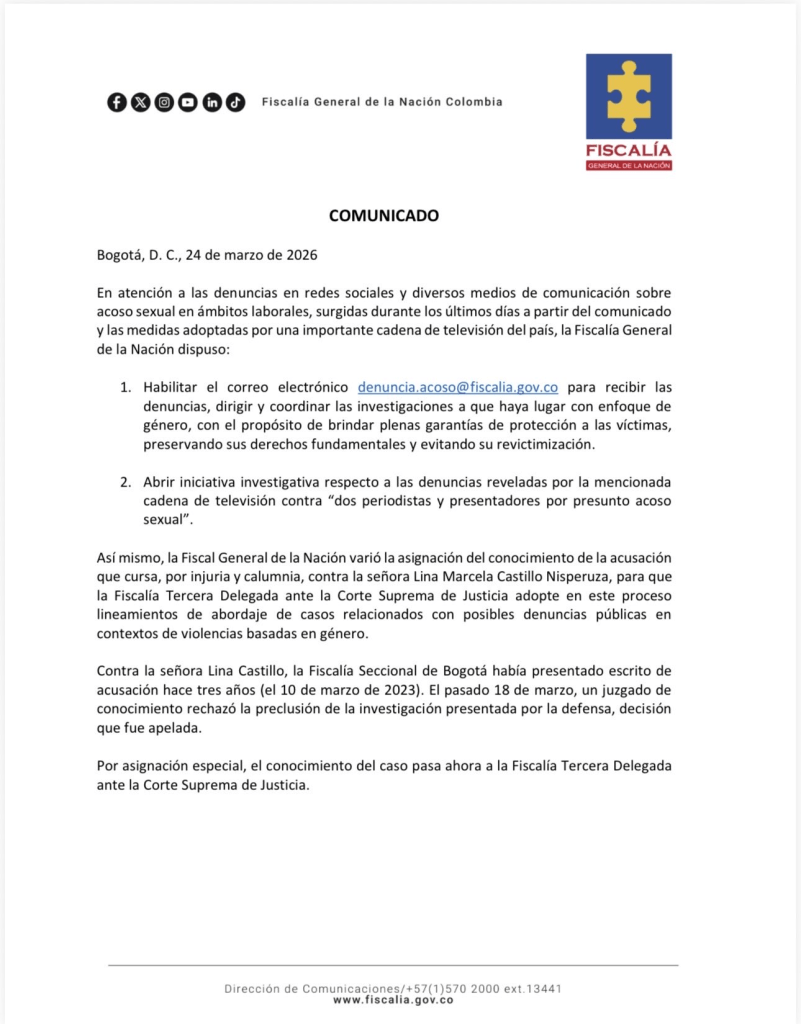 Fiscalía General de la Nación Colombia

FISCALÍA
GENERAL DE LA NACIÓN

COMUNICADO

Bogotá, D. C., 24 de marzo de 2026

En atención a las denuncias en redes sociales y diversos medios de comunicación sobre acoso sexual en ámbitos laborales, surgidas durante los últimos días a partir del comunicado y las medidas adoptadas por una importante cadena de televisión del país, la Fiscalía General de la Nación dispuso:

1. Habilitar el correo electrónico denuncia.acoso@fiscalia.gov.co para recibir las denuncias, dirigir y coordinar las investigaciones a que haya lugar con enfoque de género, con el propósito de brindar plenas garantías de protección a las víctimas, preservando sus derechos fundamentales y evitando su revictimización.

2. Abrir iniciativa investigativa respecto a las denuncias reveladas por la mencionada cadena de televisión contra “dos periodistas y presentadores por presunto acoso sexual”.

Así mismo, la Fiscal General de la Nación varió la asignación del conocimiento de la acusación que cursa, por injuria y calumnia, contra la señora Lina Marcela Castillo Nisperuza, para que la Fiscalía Tercera Delegada ante la Corte Suprema de Justicia adopte en este proceso lineamientos de abordaje de casos relacionados con posibles denuncias públicas en contextos de violencias basadas en género.

Contra la señora Lina Castillo, la Fiscalía Seccional de Bogotá había presentado escrito de acusación hace tres años (el 10 de marzo de 2023). El pasado 18 de marzo, un juzgado de conocimiento rechazó la preclusión de la investigación presentada por la defensa, decisión que fue apelada.

Por asignación especial, el conocimiento del caso pasa ahora a la Fiscalía Tercera Delegada ante la Corte Suprema de Justicia.

Dirección de Comunicaciones/+57(1)570 2000 ext.13441
www.fiscalia.gov.co